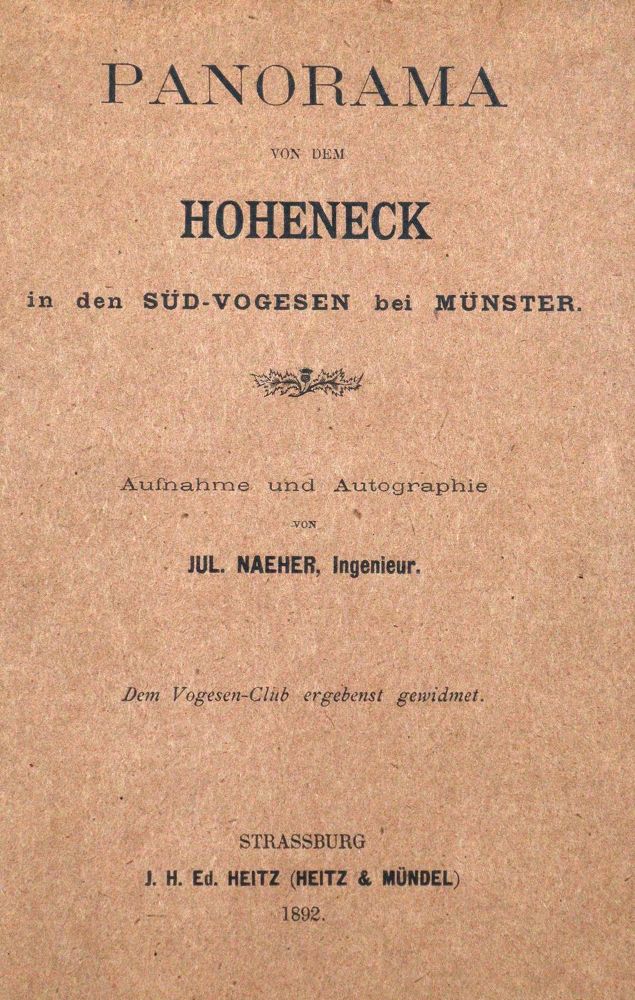 PANORAMA

VON DEM

HOHENECK

in den SÜD-VOGESEN bei MÜNSTER.

Aufnahme und Autographie

VON

JUL. NAEHER, Ingenieur.

Dem Vogesen-Club ergebenst gewidmet.

STRASSBURG

J. H. Ed. HEITZ (HEITZ & MÜNDEL)

1892.